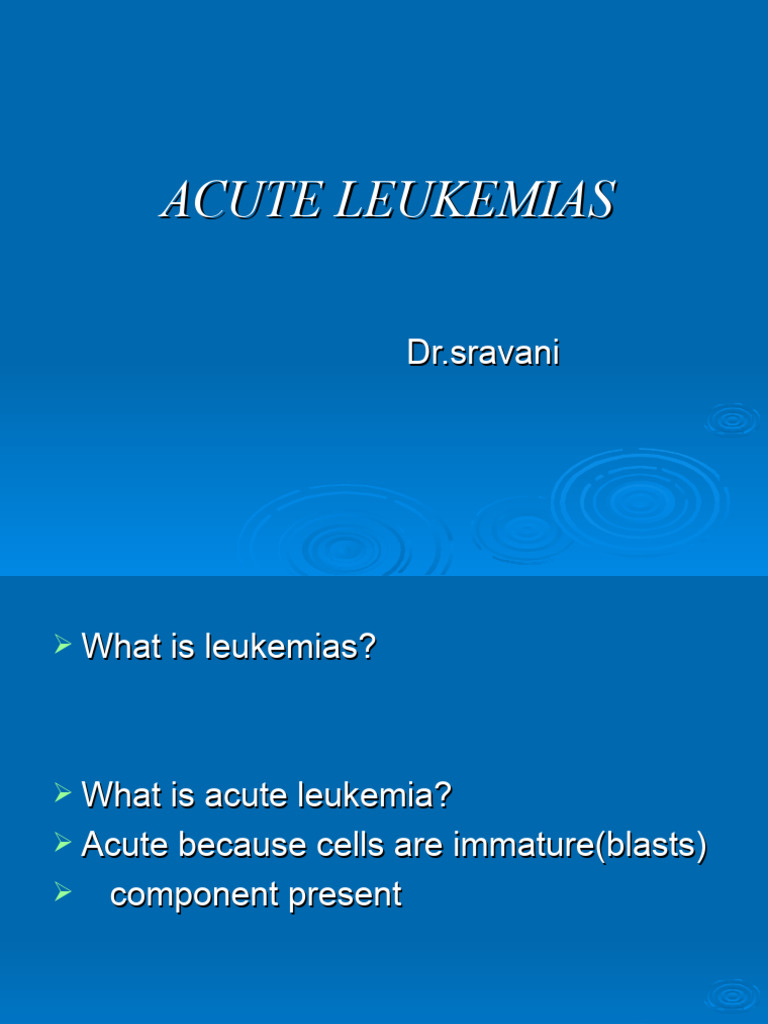 ACUTE LEUKEMIAS

Dr.sravani

➢ What is leukemias?

➢ What is acute leukemia?
➢ Acute because cells are immature(blasts)
➢ component present